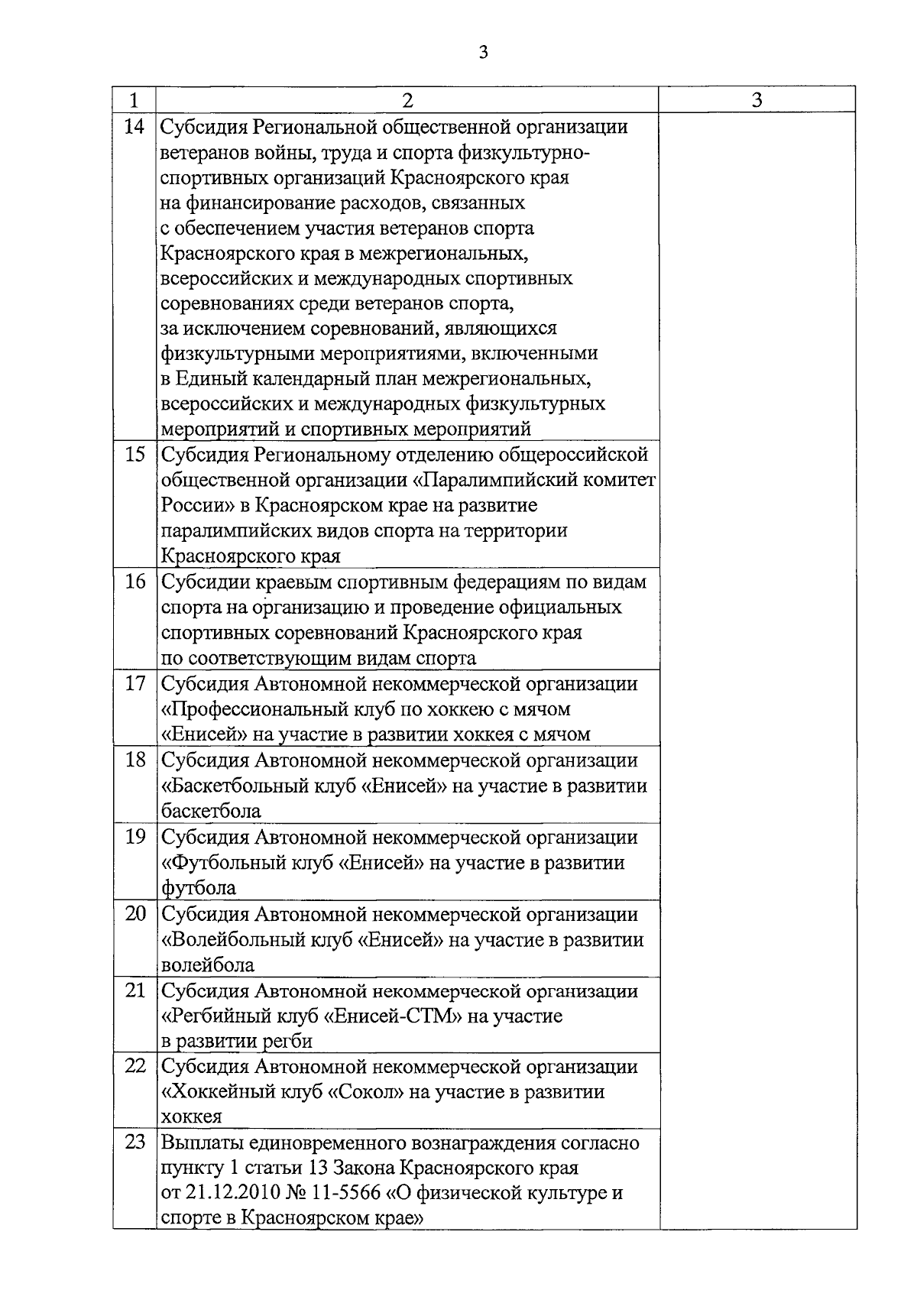 3

| 1 | 2 | 3 |
|---|---|---|
| 14 | Субсидия Региональной общественной организации ветеранов войны, труда и спорта физкультурно-спортивных организаций Красноярского края на финансирование расходов, связанных с обеспечением участия ветеранов спорта Красноярского края в межрегиональных, всероссийских и международных спортивных соревнованиях среди ветеранов спорта, за исключением соревнований, являющихся физкультурными мероприятиями, включенными в Единый календарный план межрегиональных, всероссийских и международных физкультурных мероприятий и спортивных мероприятий | |
| 15 | Субсидия Региональному отделению общероссийской общественной организации «Паралимпийский комитет России» в Красноярском крае на развитие паралимпийских видов спорта на территории Красноярского края | |
| 16 | Субсидии краевым спортивным федерациям по видам спорта на организацию и проведение официальных спортивных соревнований Красноярского края по соответствующим видам спорта | |
| 17 | Субсидия Автономной некоммерческой организации «Профессиональный клуб по хоккею с мячом «Енисей» на участие в развитии хоккея с мячом | |
| 18 | Субсидия Автономной некоммерческой организации «Баскетбольный клуб «Енисей» на участие в развитии баскетбола | |
| 19 | Субсидия Автономной некоммерческой организации «Футбольный клуб «Енисей» на участие в развитии футбола | |
| 20 | Субсидия Автономной некоммерческой организации «Волейбольный клуб «Енисей» на участие в развитии волейбола | |
| 21 | Субсидия Автономной некоммерческой организации «Регбийный клуб «Енисей-СТМ» на участие в развитии регби | |
| 22 | Субсидия Автономной некоммерческой организации «Хоккейный клуб «Сокол» на участие в развитии хоккея | |
| 23 | Выплаты единовременного вознаграждения согласно пункту 1 статьи 13 Закона Красноярского края от 21.12.2010 № 11-5566 «О физической культуре и спорте в Красноярском крае» | |